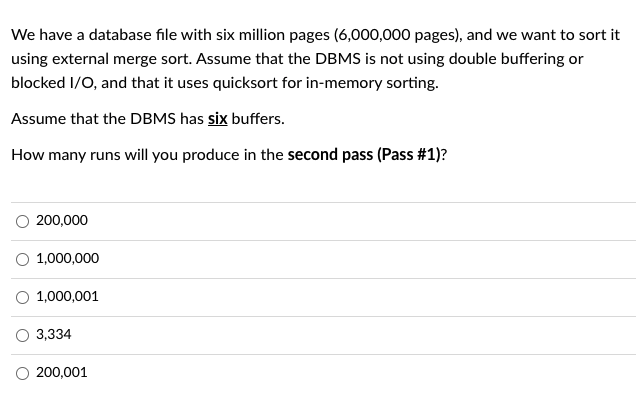 We have a database file with six million pages (6,000,000 pages), and we want to sort it using external merge sort. Assume that the DBMS is not using double buffering or blocked I/O, and that it uses quicksort for in-memory sorting.

Assume that the DBMS has six buffers.

How many runs will you produce in the second pass (Pass #1)?

200,000

1,000,000

1,000,001

3,334

200,001